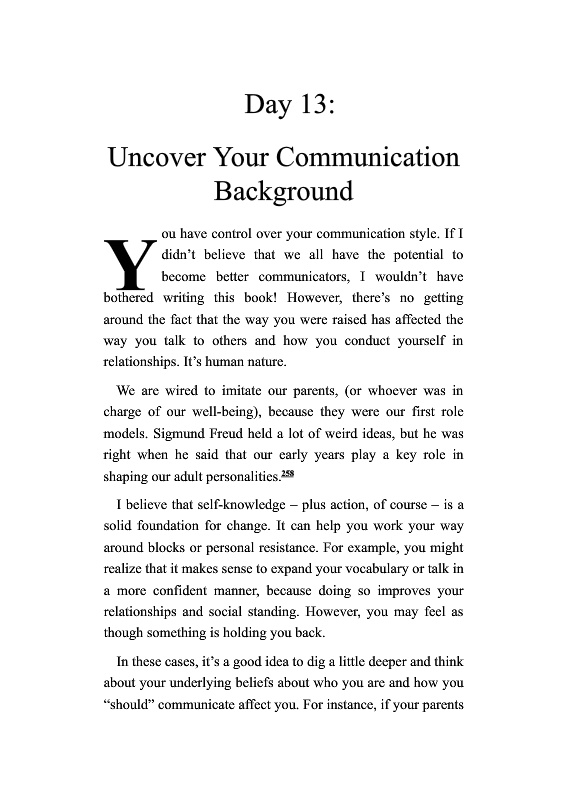 Day 13:

Uncover Your Communication Background

You have control over your communication style. If I didn't believe that we all have the potential to become better communicators, I wouldn't have bothered writing this book! However, there's no getting around the fact that the way you were raised has affected the way you talk to others and how you conduct yourself in relationships. It's human nature.

We are wired to imitate our parents, (or whoever was in charge of our well-being), because they were our first role models. Sigmund Freud held a lot of weird ideas, but he was right when he said that our early years play a key role in shaping our adult personalities.$^{258}$

I believe that self-knowledge – plus action, of course – is a solid foundation for change. It can help you work your way around blocks or personal resistance. For example, you might realize that it makes sense to expand your vocabulary or talk in a more confident manner, because doing so improves your relationships and social standing. However, you may feel as though something is holding you back.

In these cases, it's a good idea to dig a little deeper and think about your underlying beliefs about who you are and how you "should" communicate affect you. For instance, if your parents